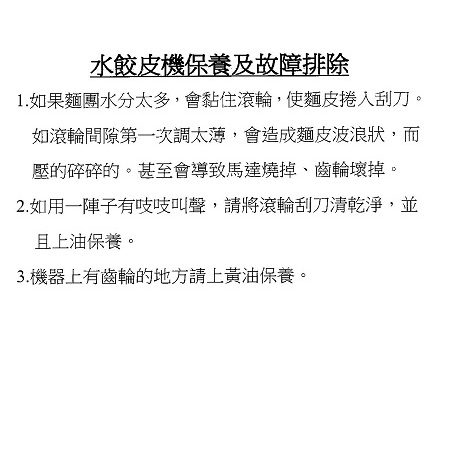 水餃皮機保養及故障排除

1.如果麵團水分太多，會黏住滾輪，使麵皮捲入刮刀。如滾輪間隙第一次調太薄，會造成麵皮波浪狀，而壓的碎碎的。甚至會導致馬達燒掉、齒輪壞掉。

2.如用一陣子有吱吱叫聲，請將滾輪刮刀清乾淨，並且上油保養。

3.機器上有齒輪的地方請上黃油保養。